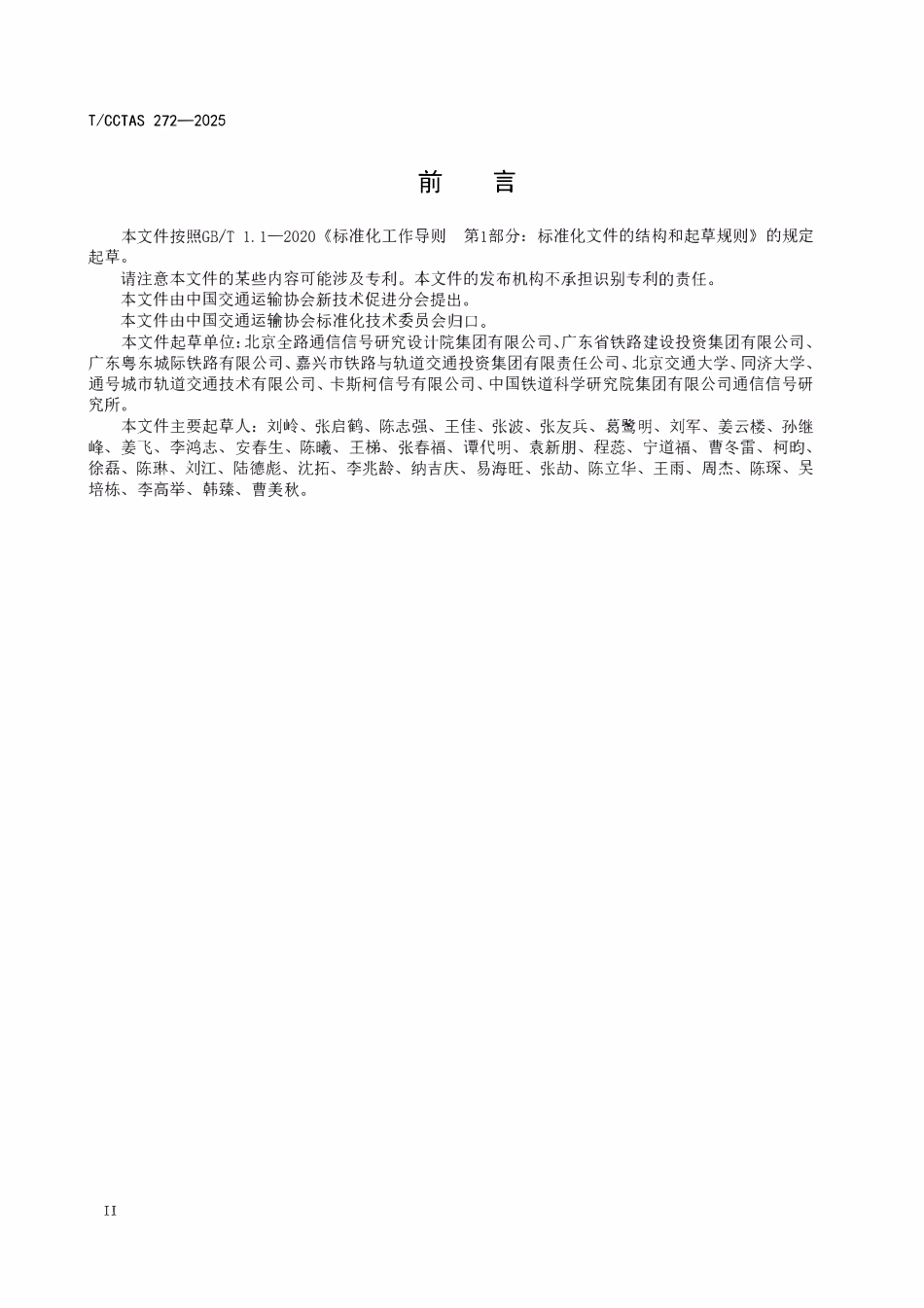 T/CCTAS 272—2025

前　言

本文件按照GB/T 1.1—2020《标准化工作导则　第1部分：标准化文件的结构和起草规则》的规定起草。

请注意本文件的某些内容可能涉及专利。本文件的发布机构不承担识别专利的责任。

本文件由中国交通运输协会新技术促进分会提出。

本文件由中国交通运输协会标准化技术委员会归口。

本文件起草单位：北京全路通信信号研究设计院集团有限公司、广东省铁路建设投资集团有限公司、广东粤东城际铁路有限公司、嘉兴市铁路与轨道交通投资集团有限责任公司、北京交通大学、同济大学、通号城市轨道交通技术有限公司、卡斯柯信号有限公司、中国铁道科学研究院集团有限公司通信信号研究所。

本文件主要起草人：刘岭、张启鹤、陈志强、王佳、张波、张友兵、葛鹭明、刘军、姜云楼、孙继峰、姜飞、李鸿志、安春生、陈曦、王梯、张春福、谭代明、袁新朋、程蕊、宁道福、曹冬雷、柯昀、徐磊、陈琳、刘江、陆德彪、沈拓、李兆龄、纳吉庆、易海旺、张劼、陈立华、王雨、周杰、陈琛、吴培栋、李高举、韩臻、曹美秋。

II